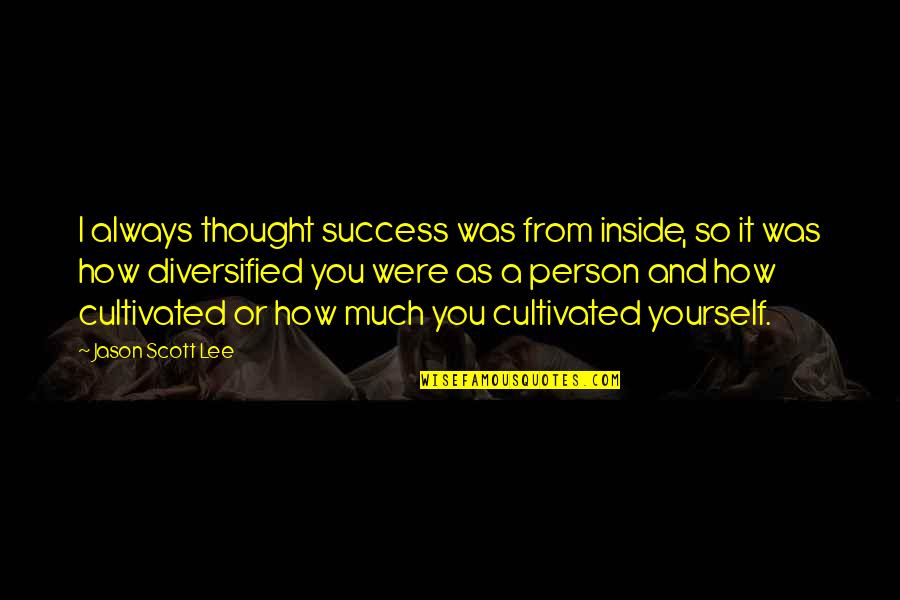 I always thought success was from inside, so it was how diversified you were as a person and how cultivated or how much you cultivated yourself.

~Jason Scott Lee

WISEFAMOUSQUOTES.COM